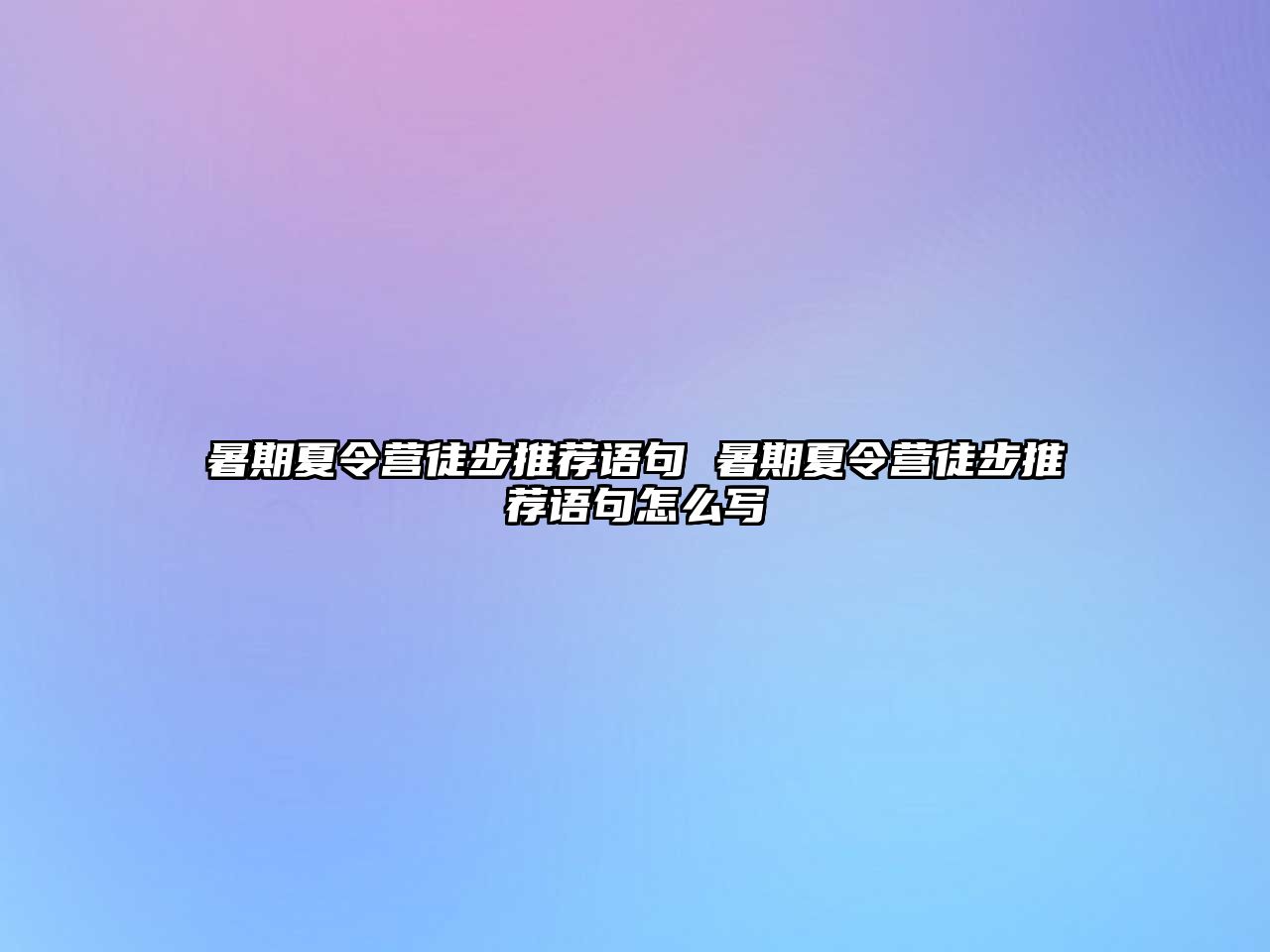 暑期夏令营徒步推荐语句 暑期夏令营徒步推荐语句怎么写